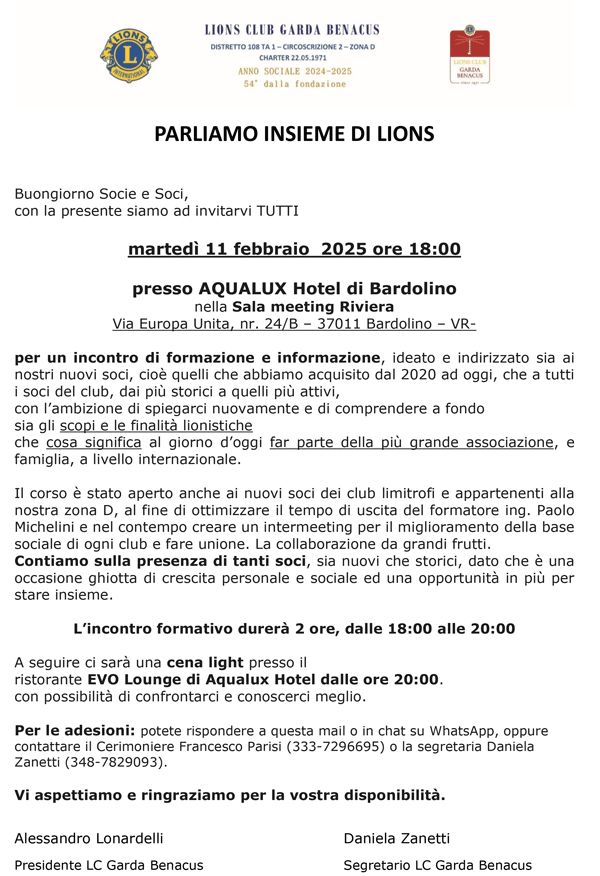 LIONS INTERNATIONAL

LIONS CLUB GARDA BENACUS
DISTRETTO 108 TA 1 – CIRCOSCRIZIONE 2 – ZONA D
CHARTER 22.05.1971
ANNO SOCIALE 2024-2025
54° dalla fondazione

LIONS CLUB GARDA BENACUS

PARLIAMO INSIEME DI LIONS

Buongiorno Socie e Soci,
con la presente siamo ad invitarvi TUTTI

martedì 11 febbraio 2025 ore 18:00

presso AQUALUX Hotel di Bardolino
nella Sala meeting Riviera
Via Europa Unita, nr. 24/B – 37011 Bardolino – VR-

per un incontro di formazione e informazione, ideato e indirizzato sia ai nostri nuovi soci, cioè quelli che abbiamo acquisito dal 2020 ad oggi, che a tutti i soci del club, dai più storici a quelli più attivi,
con l'ambizione di spiegarci nuovamente e di comprendere a fondo
sia gli scopi e le finalità lionistiche
che cosa significa al giorno d'oggi far parte della più grande associazione, e famiglia, a livello internazionale.

Il corso è stato aperto anche ai nuovi soci dei club limitrofi e appartenenti alla nostra zona D, al fine di ottimizzare il tempo di uscita del formatore ing. Paolo Michelini e nel contempo creare un intermeeting per il miglioramento della base sociale di ogni club e fare unione. La collaborazione da grandi frutti.
Contiamo sulla presenza di tanti soci, sia nuovi che storici, dato che è una occasione ghiotta di crescita personale e sociale ed una opportunità in più per stare insieme.

L'incontro formativo durerà 2 ore, dalle 18:00 alle 20:00

A seguire ci sarà una cena light presso il
ristorante EVO Lounge di Aqualux Hotel dalle ore 20:00.
con possibilità di confrontarci e conoscerci meglio.

Per le adesioni: potete rispondere a questa mail o in chat su WhatsApp, oppure contattare il Cerimoniere Francesco Parisi (333-7296695) o la segretaria Daniela Zanetti (348-7829093).

Vi aspettiamo e ringraziamo per la vostra disponibilità.

Alessandro Lonardelli
Presidente LC Garda Benacus

Daniela Zanetti
Segretario LC Garda Benacus